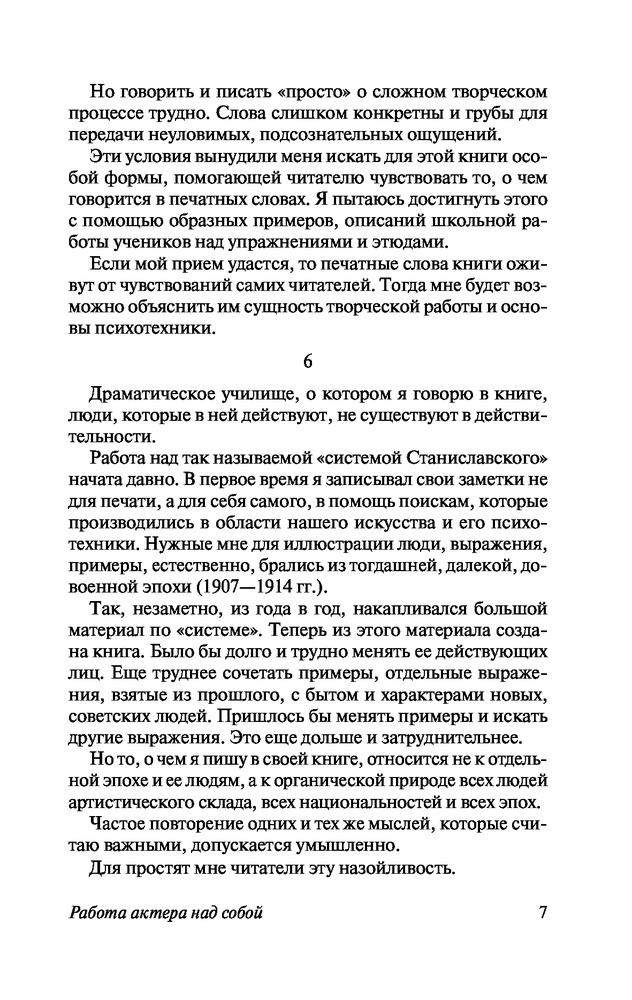 Но говорить и писать «просто» о сложном творческом процессе трудно. Слова слишком конкретны и грубы для передачи неуловимых, подсознательных ощущений.

Эти условия вынудили меня искать для этой книги особой формы, помогающей читателю чувствовать то, о чем говорится в печатных словах. Я пытаюсь достигнуть этого с помощью образных примеров, описаний школьной работы учеников над упражнениями и этюдами.

Если мой прием удастся, то печатные слова книги оживут от чувствований самих читателей. Тогда мне будет возможно объяснить им сущность творческой работы и основы психотехники.

6

Драматическое училище, о котором я говорю в книге, люди, которые в ней действуют, не существуют в действительности.

Работа над так называемой «системой Станиславского» начата давно. В первое время я записывал свои заметки не для печати, а для себя самого, в помощь поискам, которые производились в области нашего искусства и его психотехники. Нужные мне для иллюстрации люди, выражения, примеры, естественно, брались из тогдашней, далекой, довоенной эпохи (1907—1914 гг.).

Так, незаметно, из года в год, накапливался большой материал по «системе». Теперь из этого материала создана книга. Было бы долго и трудно менять ее действующих лиц. Еще труднее сочетать примеры, отдельные выражения, взятые из прошлого, с бытом и характерами новых, советских людей. Пришлось бы менять примеры и искать другие выражения. Это еще дольше и затруднительнее.

Но то, о чем я пишу в своей книге, относится не к отдельной эпохе и ее людям, а к органической природе всех людей артистического склада, всех национальностей и всех эпох.

Частое повторение одних и тех же мыслей, которые считаю важными, допускается умышленно.

Для простят мне читатели эту назойливость.

Работа актера над собой 7